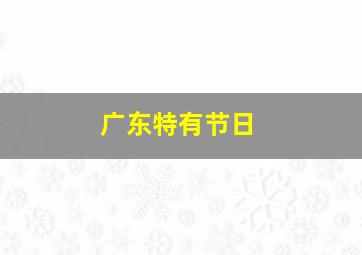 广东特有节日